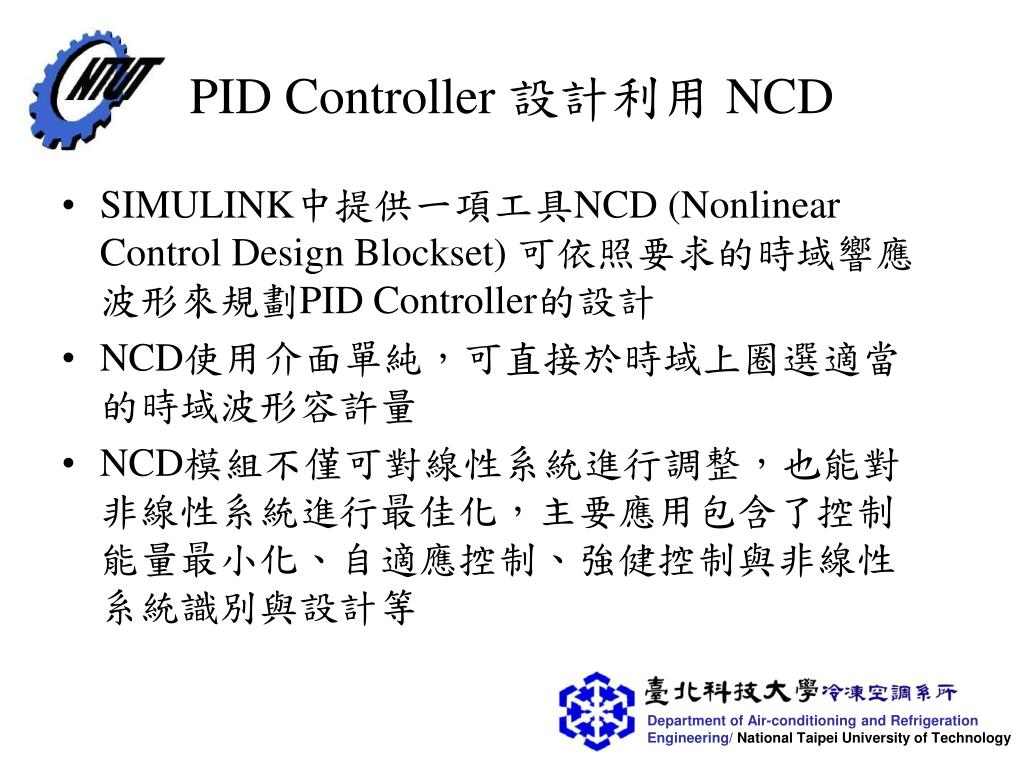 NTUT

PID Controller 設計利用 NCD

• SIMULINK中提供一項工具NCD (Nonlinear Control Design Blockset) 可依照要求的時域響應波形來規劃PID Controller的設計

• NCD使用介面單純，可直接於時域上圈選適當的時域波形容許量

• NCD模組不僅可對線性系統進行調整，也能對非線性系統進行最佳化，主要應用包含了控制能量最小化、自適應控制、強健控制與非線性系統識別與設計等

臺北科技大學冷凍空調系所
Department of Air-conditioning and Refrigeration Engineering/ National Taipei University of Technology